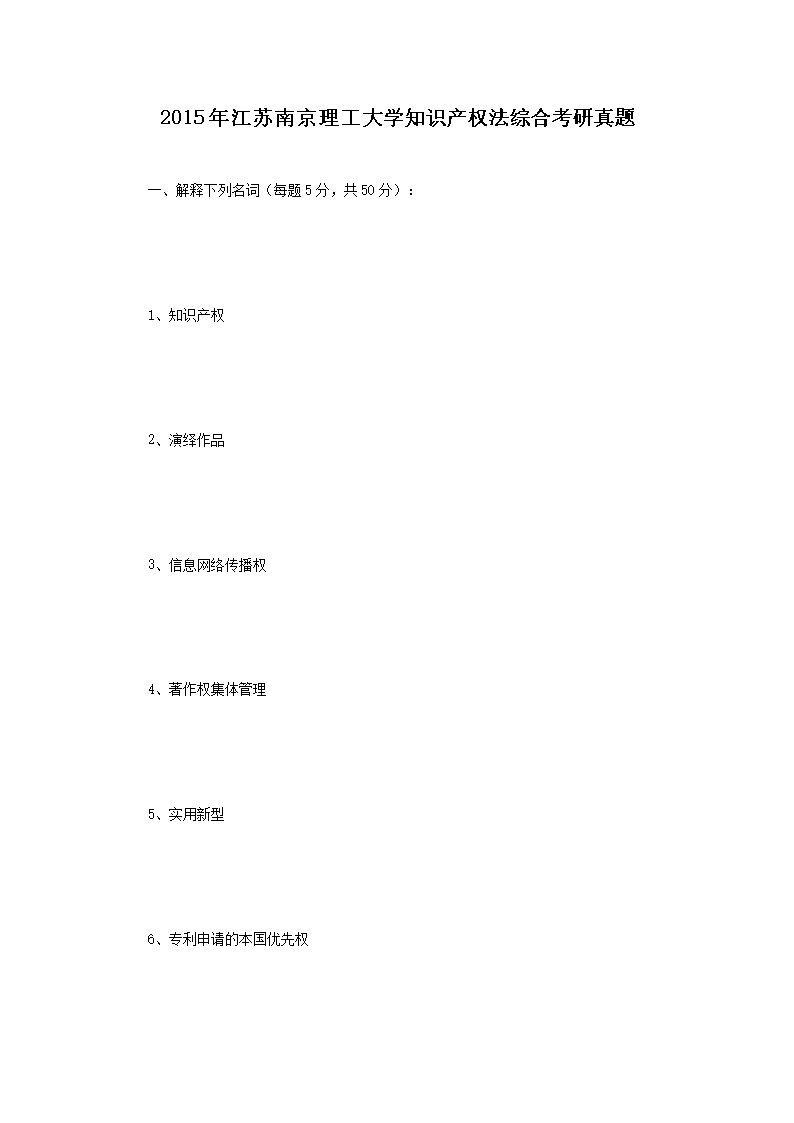 2015年江苏南京理工大学知识产权法综合考研真题

一、解释下列名词（每题5分，共50分）：

1、知识产权

2、演绎作品

3、信息网络传播权

4、著作权集体管理

5、实用新型

6、专利申请的本国优先权